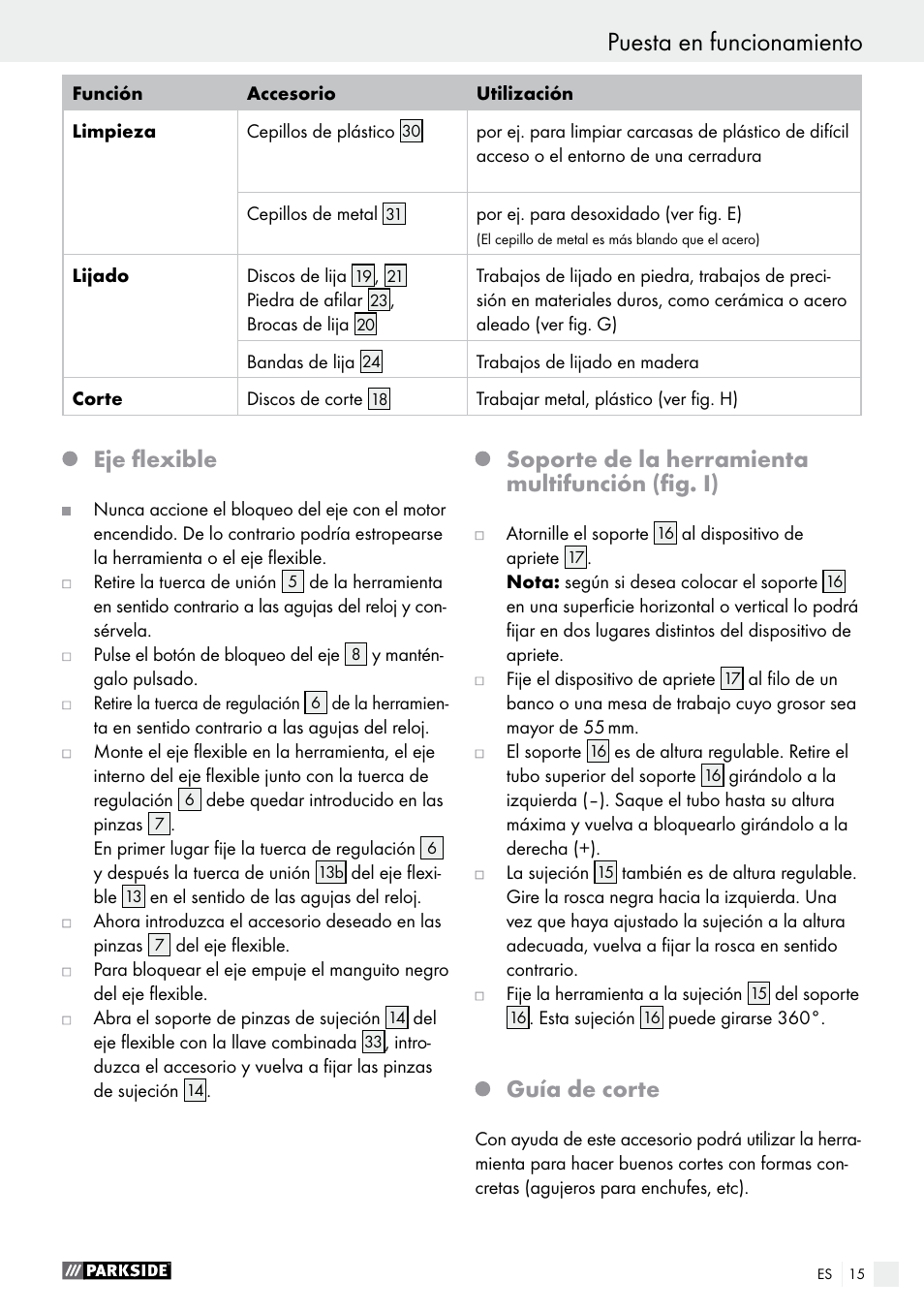 Puesta en funcionamiento

| Función | Accesorio | Utilización |
|---|---|---|
| Limpieza | Cepillos de plástico 30 | por ej. para limpiar carcasas de plástico de difícil acceso o el entorno de una cerradura |
| | Cepillos de metal 31 | por ej. para desoxidado (ver fig. E) (El cepillo de metal es más blando que el acero) |
| Lijado | Discos de lija 19, 21 Piedra de afilar 23, Brocas de lija 20 | Trabajos de lijado en piedra, trabajos de precisión en materiales duros, como cerámica o acero aleado (ver fig. G) |
| | Bandas de lija 24 | Trabajos de lijado en madera |
| Corte | Discos de corte 18 | Trabajar metal, plástico (ver fig. H) |

Eje flexible

Nunca accione el bloqueo del eje con el motor encendido. De lo contrario podría estropearse la herramienta o el eje flexible.

Retire la tuerca de unión 5 de la herramienta en sentido contrario a las agujas del reloj y consérvela.

Pulse el botón de bloqueo del eje 8 y manténgalo pulsado.

Retire la tuerca de regulación 6 de la herramienta en sentido contrario a las agujas del reloj.

Monte el eje flexible en la herramienta, el eje interno del eje flexible junto con la tuerca de regulación 6 debe quedar introducido en las pinzas 7.
En primer lugar fije la tuerca de regulación 6 y después la tuerca de unión 13b del eje flexible 13 en el sentido de las agujas del reloj.

Ahora introduzca el accesorio deseado en las pinzas 7 del eje flexible.

Para bloquear el eje empuje el manguito negro del eje flexible.

Abra el soporte de pinzas de sujeción 14 del eje flexible con la llave combinada 33, introduzca el accesorio y vuelva a fijar las pinzas de sujeción 14.

Soporte de la herramienta multifunción (fig. I)

Atornille el soporte 16 al dispositivo de apriete 17.
Nota: según si desea colocar el soporte 16 en una superficie horizontal o vertical lo podrá fijar en dos lugares distintos del dispositivo de apriete.

Fije el dispositivo de apriete 17 al filo de un banco o una mesa de trabajo cuyo grosor sea mayor de 55 mm.

El soporte 16 es de altura regulable. Retire el tubo superior del soporte 16 girándolo a la izquierda (–). Saque el tubo hasta su altura máxima y vuelva a bloquearlo girándolo a la derecha (+).

La sujeción 15 también es de altura regulable. Gire la rosca negra hacia la izquierda. Una vez que haya ajustado la sujeción a la altura adecuada, vuelva a fijar la rosca en sentido contrario.

Fije la herramienta a la sujeción 15 del soporte 16. Esta sujeción 16 puede girarse 360°.

Guía de corte

Con ayuda de este accesorio podrá utilizar la herramienta para hacer buenos cortes con formas concretas (agujeros para enchufes, etc).

PARKSIDE

ES 15